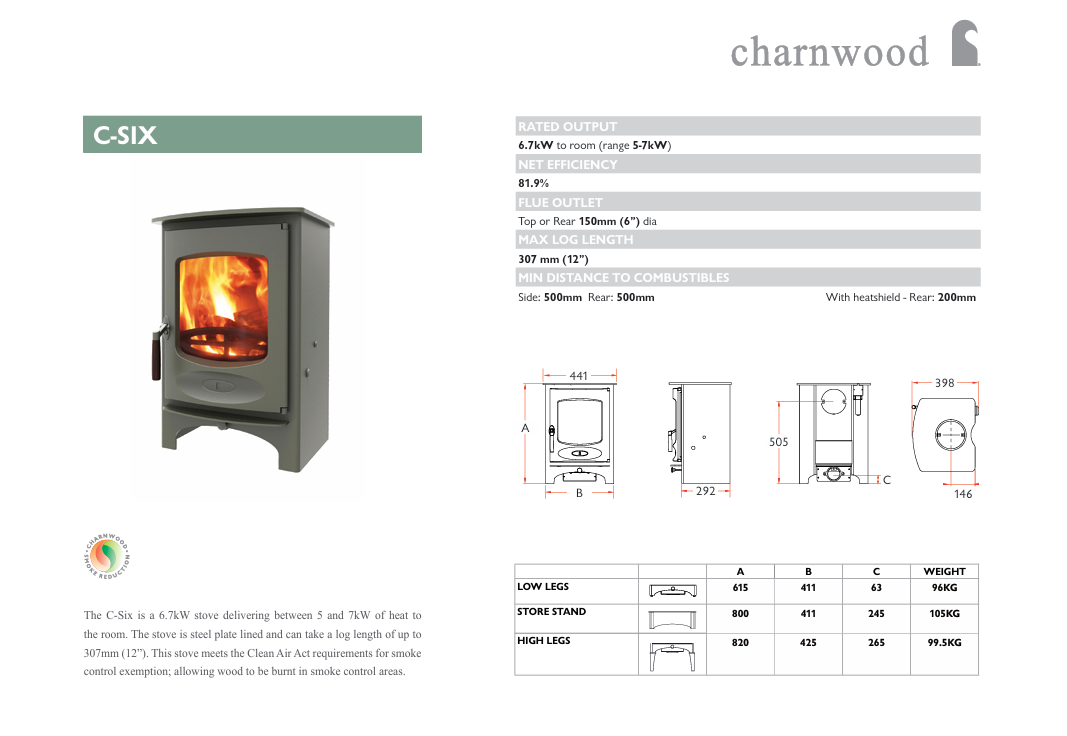 charnwood

C-SIX

CHARNWOOD SMOKE REDUCTION

The C-Six is a 6.7kW stove delivering between 5 and 7kW of heat to the room. The stove is steel plate lined and can take a log length of up to 307mm (12"). This stove meets the Clean Air Act requirements for smoke control exemption; allowing wood to be burnt in smoke control areas.

RATED OUTPUT
6.7kW to room (range 5-7kW)
NET EFFICIENCY
81.9%
FLUE OUTLET
Top or Rear 150mm (6") dia
MAX LOG LENGTH
307 mm (12")
MIN DISTANCE TO COMBUSTIBLES
Side: 500mm Rear: 500mm
With heatshield - Rear: 200mm

441
A
B
292
505
C
398
146

| | | A | B | C | WEIGHT |
|---|---|---|---|---|---|
| LOW LEGS | | 615 | 411 | 63 | 96KG |
| STORE STAND | | 800 | 411 | 245 | 105KG |
| HIGH LEGS | | 820 | 425 | 265 | 99.5KG |